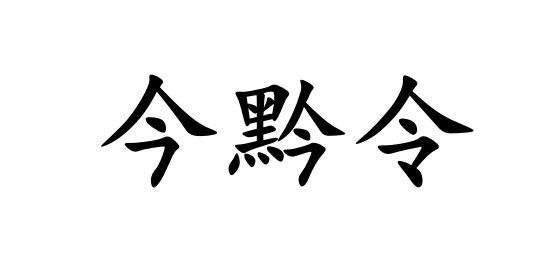 今黔令